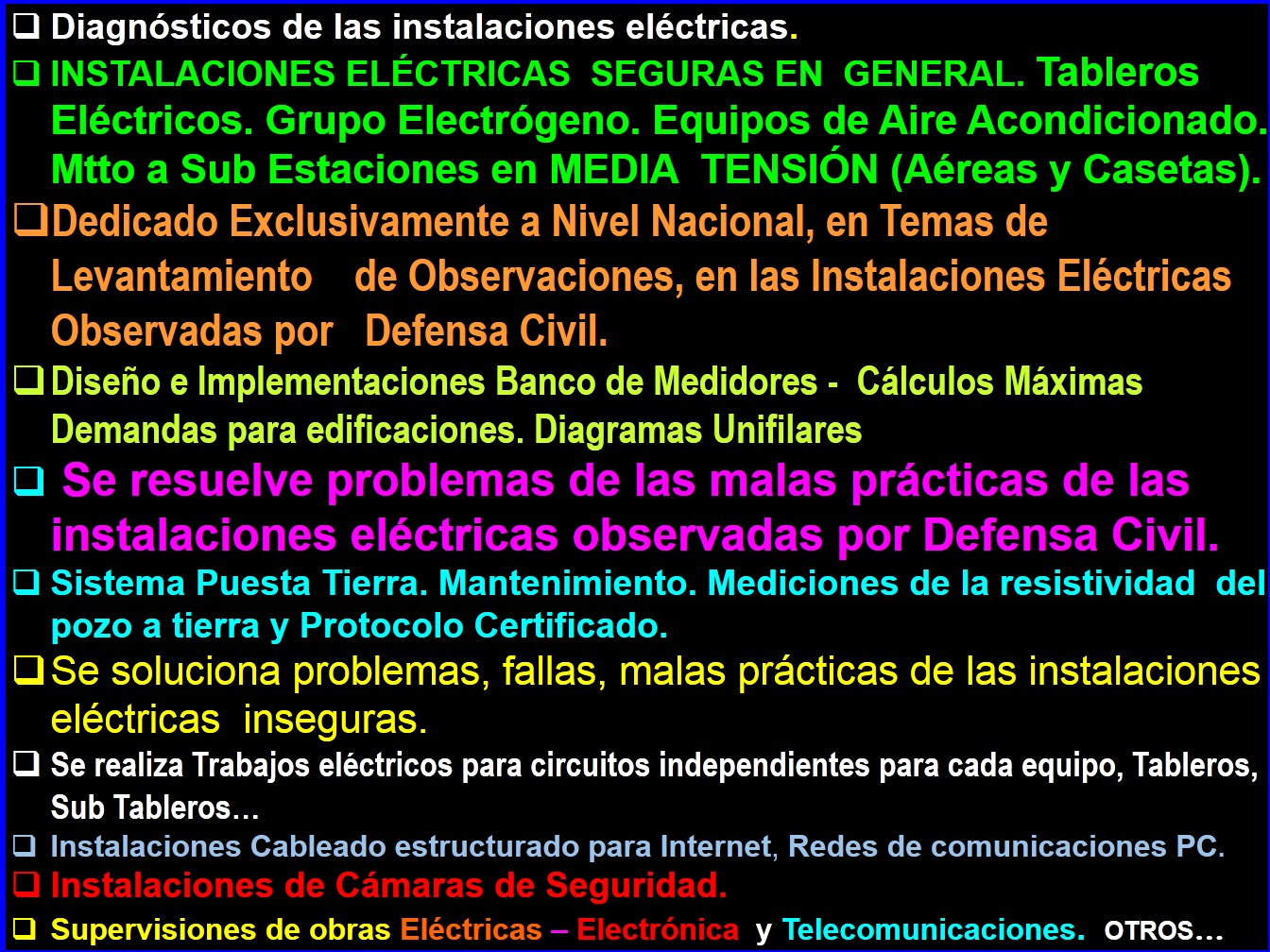 ❑ Diagnósticos de las instalaciones eléctricas.

❑ INSTALACIONES ELÉCTRICAS SEGURAS EN GENERAL. Tableros Eléctricos. Grupo Electrógeno. Equipos de Aire Acondicionado. Mtto a Sub Estaciones en MEDIA TENSIÓN (Aéreas y Casetas).

❑ Dedicado Exclusivamente a Nivel Nacional, en Temas de Levantamiento de Observaciones, en las Instalaciones Eléctricas Observadas por Defensa Civil.

❑ Diseño e Implementaciones Banco de Medidores - Cálculos Máximas Demandas para edificaciones. Diagramas Unifilares

❑ Se resuelve problemas de las malas prácticas de las instalaciones eléctricas observadas por Defensa Civil.

❑ Sistema Puesta Tierra. Mantenimiento. Mediciones de la resistividad del pozo a tierra y Protocolo Certificado.

❑ Se soluciona problemas, fallas, malas prácticas de las instalaciones eléctricas inseguras.

❑ Se realiza Trabajos eléctricos para circuitos independientes para cada equipo, Tableros, Sub Tableros…

❑ Instalaciones Cableado estructurado para Internet, Redes de comunicaciones PC.

❑ Instalaciones de Cámaras de Seguridad.

❑ Supervisiones de obras Eléctricas – Electrónica y Telecomunicaciones. OTROS…